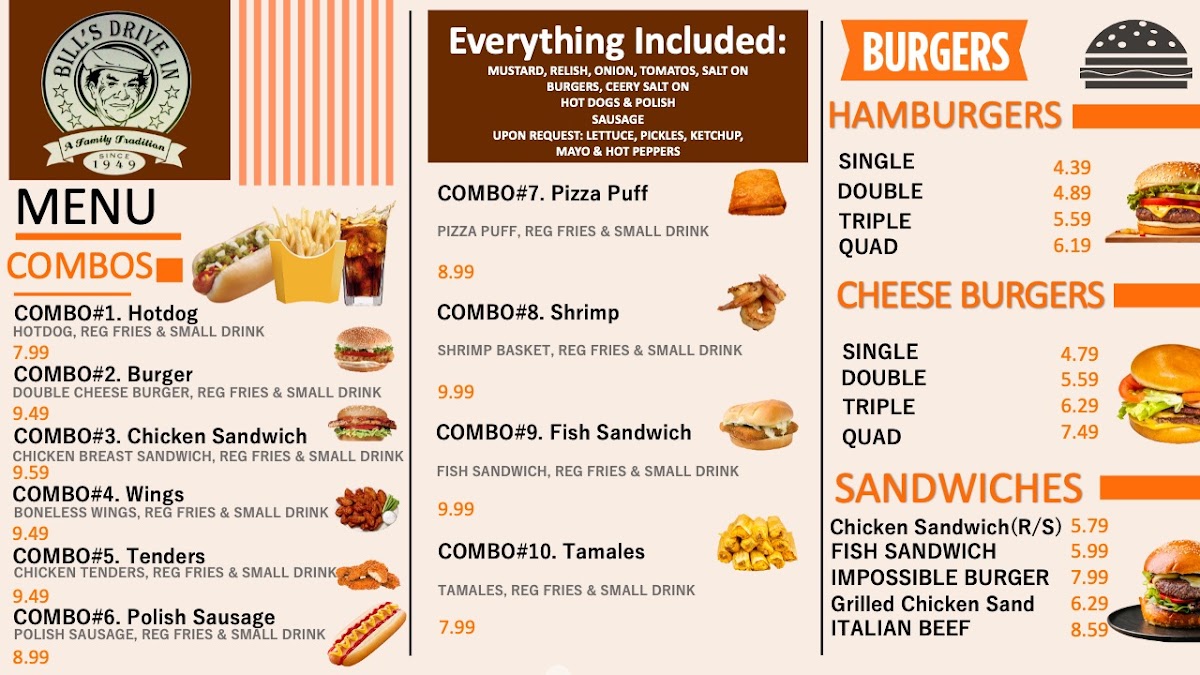 BILL'S DRIVE IN
A Family Tradition
SINCE
1949

MENU

COMBOS

COMBO#1. Hotdog
HOTDOG, REG FRIES & SMALL DRINK
7.99

COMBO#2. Burger
DOUBLE CHEESE BURGER, REG FRIES & SMALL DRINK
9.49

COMBO#3. Chicken Sandwich
CHICKEN BREAST SANDWICH, REG FRIES & SMALL DRINK
9.59

COMBO#4. Wings
BONELESS WINGS, REG FRIES & SMALL DRINK
9.49

COMBO#5. Tenders
CHICKEN TENDERS, REG FRIES & SMALL DRINK
9.49

COMBO#6. Polish Sausage
POLISH SAUSAGE, REG FRIES & SMALL DRINK
8.99

Everything Included:
MUSTARD, RELISH, ONION, TOMATOS, SALT ON BURGERS, CEERY SALT ON HOT DOGS & POLISH SAUSAGE
UPON REQUEST: LETTUCE, PICKLES, KETCHUP, MAYO & HOT PEPPERS

COMBO#7. Pizza Puff
PIZZA PUFF, REG FRIES & SMALL DRINK
8.99

COMBO#8. Shrimp
SHRIMP BASKET, REG FRIES & SMALL DRINK
9.99

COMBO#9. Fish Sandwich
FISH SANDWICH, REG FRIES & SMALL DRINK
9.99

COMBO#10. Tamales
TAMALES, REG FRIES & SMALL DRINK
7.99

BURGERS

HAMBURGERS
SINGLE 4.39
DOUBLE 4.89
TRIPLE 5.59
QUAD 6.19

CHEESE BURGERS
SINGLE 4.79
DOUBLE 5.59
TRIPLE 6.29
QUAD 7.49

SANDWICHES
Chicken Sandwich(R/S) 5.79
FISH SANDWICH 5.99
IMPOSSIBLE BURGER 7.99
Grilled Chicken Sand 6.29
ITALIAN BEEF 8.59